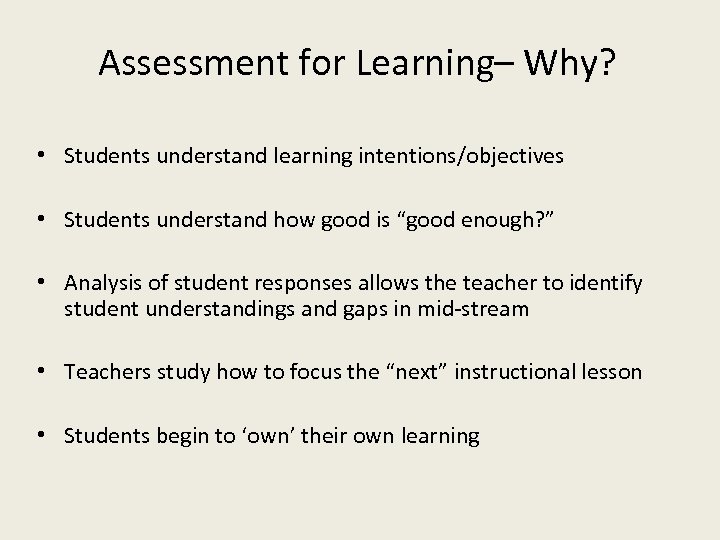 Assessment for Learning– Why?

• Students understand learning intentions/objectives

• Students understand how good is “good enough?”

• Analysis of student responses allows the teacher to identify student understandings and gaps in mid-stream

• Teachers study how to focus the “next” instructional lesson

• Students begin to ‘own’ their own learning